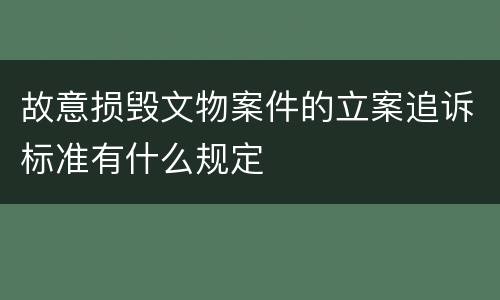 故意损毁文物案件的立案追诉标准有什么规定